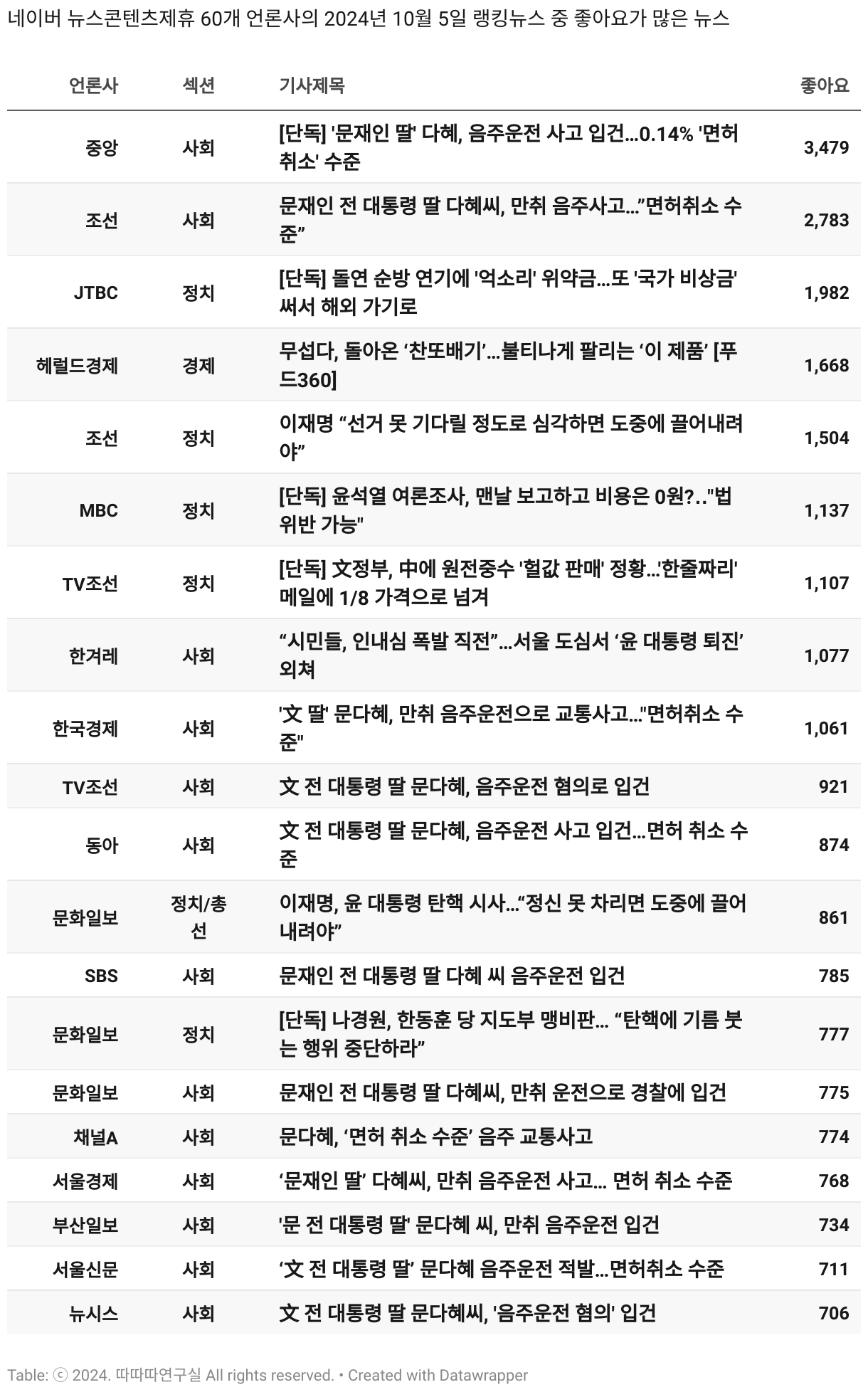 네이버 뉴스콘텐츠제휴 60개 언론사의 2024년 10월 5일 랭킹뉴스 중 좋아요가 많은 뉴스

| 언론사 | 섹션 | 기사제목 | 좋아요 |
|---|---|---|---|
| 중앙 | 사회 | [단독] '문재인 딸' 다혜, 음주운전 사고 입건…0.14% '면허취소' 수준 | 3,479 |
| 조선 | 사회 | 문재인 전 대통령 딸 다혜씨, 만취 음주사고…”면허취소 수준” | 2,783 |
| JTBC | 정치 | [단독] 돌연 순방 연기에 '억소리' 위약금…또 '국가 비상금' 써서 해외 가기로 | 1,982 |
| 헤럴드경제 | 경제 | 무섭다, 돌아온 ‘찬또배기’…불티나게 팔리는 ‘이 제품’ [푸드360] | 1,668 |
| 조선 | 정치 | 이재명 “선거 못 기다릴 정도로 심각하면 도중에 끌어내려야” | 1,504 |
| MBC | 정치 | [단독] 윤석열 여론조사, 맨날 보고하고 비용은 0원?.."법 위반 가능" | 1,137 |
| TV조선 | 정치 | [단독] 文정부, 中에 원전중수 '헐값 판매' 정황…'한줄짜리' 메일에 1/8 가격으로 넘겨 | 1,107 |
| 한겨레 | 사회 | “시민들, 인내심 폭발 직전”…서울 도심서 ‘윤 대통령 퇴진’ 외쳐 | 1,077 |
| 한국경제 | 사회 | '文 딸' 문다혜, 만취 음주운전으로 교통사고…"면허취소 수준" | 1,061 |
| TV조선 | 사회 | 文 전 대통령 딸 문다혜, 음주운전 혐의로 입건 | 921 |
| 동아 | 사회 | 文 전 대통령 딸 문다혜, 음주운전 사고 입건…면허 취소 수준 | 874 |
| 문화일보 | 정치/총선 | 이재명, 윤 대통령 탄핵 시사…“정신 못 차리면 도중에 끌어내려야” | 861 |
| SBS | 사회 | 문재인 전 대통령 딸 다혜 씨 음주운전 입건 | 785 |
| 문화일보 | 정치 | [단독] 나경원, 한동훈 당 지도부 맹비판… “탄핵에 기름 붓는 행위 중단하라” | 777 |
| 문화일보 | 사회 | 문재인 전 대통령 딸 다혜씨, 만취 운전으로 경찰에 입건 | 775 |
| 채널A | 사회 | 문다혜, ‘면허 취소 수준’ 음주 교통사고 | 774 |
| 서울경제 | 사회 | ‘문재인 딸’ 다혜씨, 만취 음주운전 사고… 면허 취소 수준 | 768 |
| 부산일보 | 사회 | '문 전 대통령 딸' 문다혜 씨, 만취 음주운전 입건 | 734 |
| 서울신문 | 사회 | ‘文 전 대통령 딸’ 문다혜 음주운전 적발…면허취소 수준 | 711 |
| 뉴시스 | 사회 | 文 전 대통령 딸 문다혜씨, '음주운전 혐의' 입건 | 706 |

Table: ⓒ 2024. 따따따연구실 All rights reserved. • Created with Datawrapper